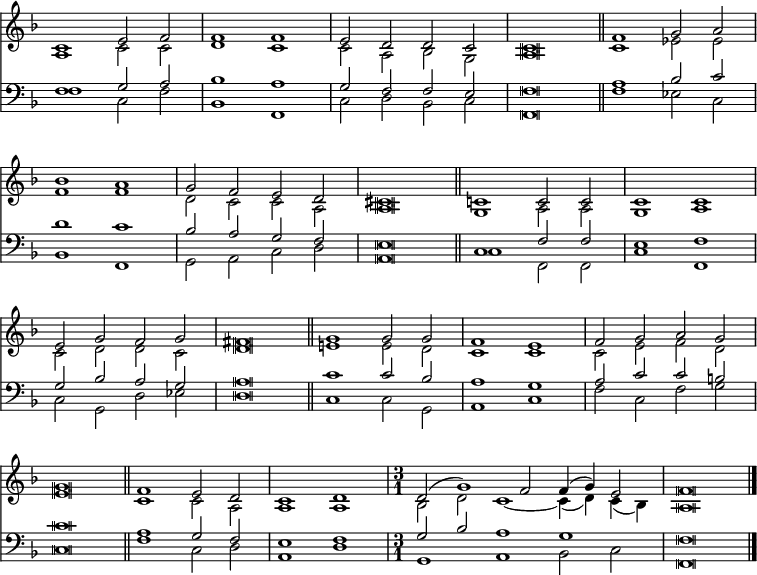 $\frac{3}{1}$

$\frac{3}{1}$